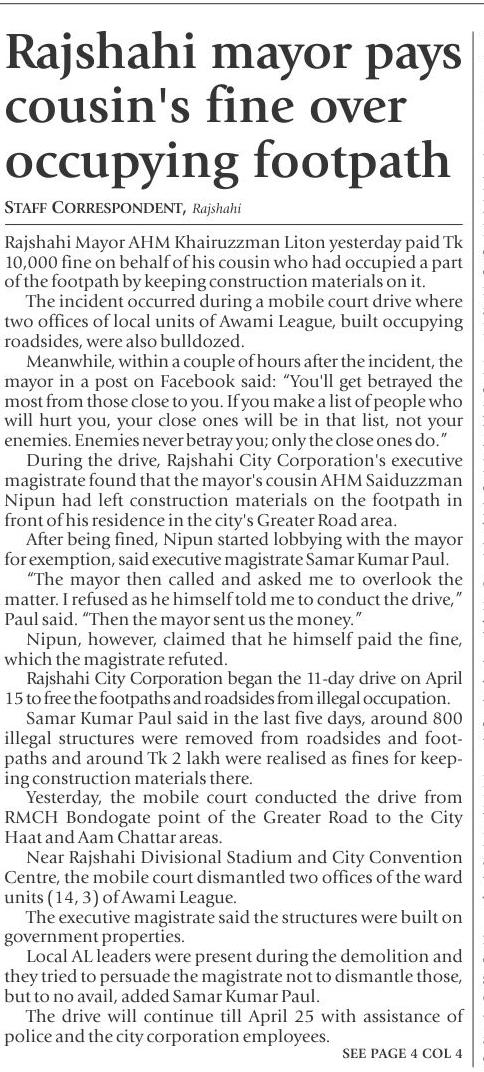 Rajshahi mayor pays cousin's fine over occupying footpath

STAFF CORRESPONDENT, Rajshahi

Rajshahi Mayor AHM Khairuzzman Liton yesterday paid Tk 10,000 fine on behalf of his cousin who had occupied a part of the footpath by keeping construction materials on it.

The incident occurred during a mobile court drive where two offices of local units of Awami League, built occupying roadsides, were also bulldozed.

Meanwhile, within a couple of hours after the incident, the mayor in a post on Facebook said: "You'll get betrayed the most from those close to you. If you make a list of people who will hurt you, your close ones will be in that list, not your enemies. Enemies never betray you; only the close ones do."

During the drive, Rajshahi City Corporation's executive magistrate found that the mayor's cousin AHM Saiduzzman Nipun had left construction materials on the footpath in front of his residence in the city's Greater Road area.

After being fined, Nipun started lobbying with the mayor for exemption, said executive magistrate Samar Kumar Paul.

"The mayor then called and asked me to overlook the matter. I refused as he himself told me to conduct the drive," Paul said. "Then the mayor sent us the money."

Nipun, however, claimed that he himself paid the fine, which the magistrate refuted.

Rajshahi City Corporation began the 11-day drive on April 15 to free the footpaths and roadsides from illegal occupation.

Samar Kumar Paul said in the last five days, around 800 illegal structures were removed from roadsides and footpaths and around Tk 2 lakh were realised as fines for keeping construction materials there.

Yesterday, the mobile court conducted the drive from RMCH Bondogate point of the Greater Road to the City Haat and Aam Chattar areas.

Near Rajshahi Divisional Stadium and City Convention Centre, the mobile court dismantled two offices of the ward units (14, 3) of Awami League.

The executive magistrate said the structures were built on government properties.

Local AL leaders were present during the demolition and they tried to persuade the magistrate not to dismantle those, but to no avail, added Samar Kumar Paul.

The drive will continue till April 25 with assistance of police and the city corporation employees.

SEE PAGE 4 COL 4